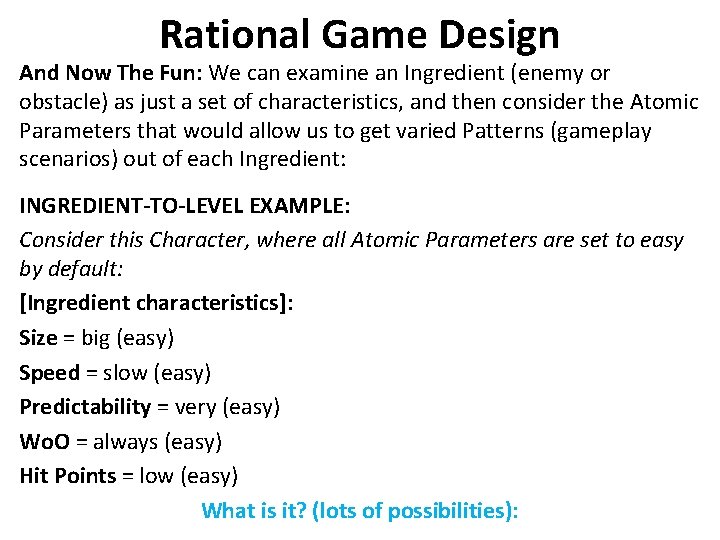 Rational Game Design

And Now The Fun: We can examine an Ingredient (enemy or obstacle) as just a set of characteristics, and then consider the Atomic Parameters that would allow us to get varied Patterns (gameplay scenarios) out of each Ingredient:

INGREDIENT-TO-LEVEL EXAMPLE:

Consider this Character, where all Atomic Parameters are set to easy by default:

[Ingredient characteristics]:

Size = big (easy)

Speed = slow (easy)

Predictability = very (easy)

WoO = always (easy)

Hit Points = low (easy)

What is it? (lots of possibilities):